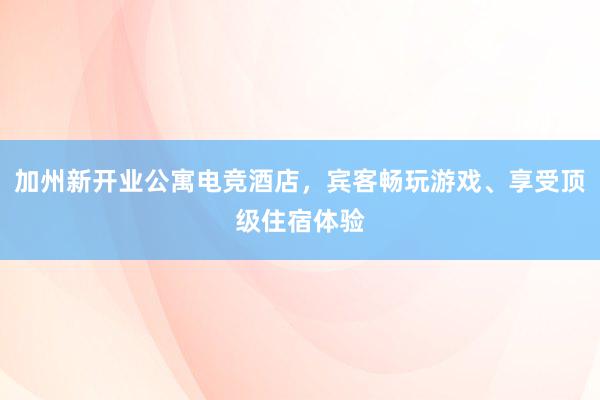 加州新开业公寓电竞酒店，宾客畅玩游戏、享受顶级住宿体验